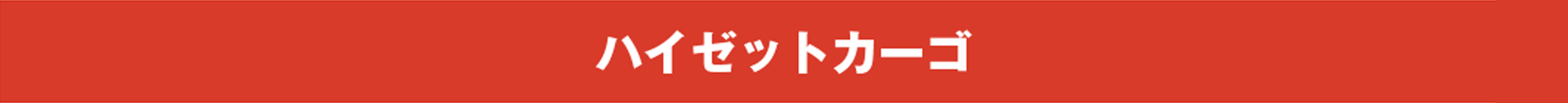 ハイゼットカーゴ